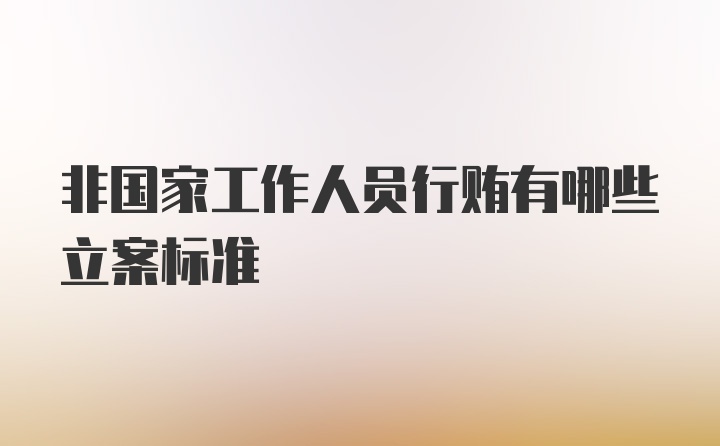 非国家工作人员行贿有哪些立案标准